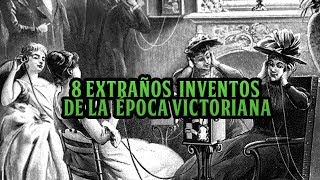 8 EXTRAÑOS INVENTOS DE LA ÉPOCA VICTORIANA